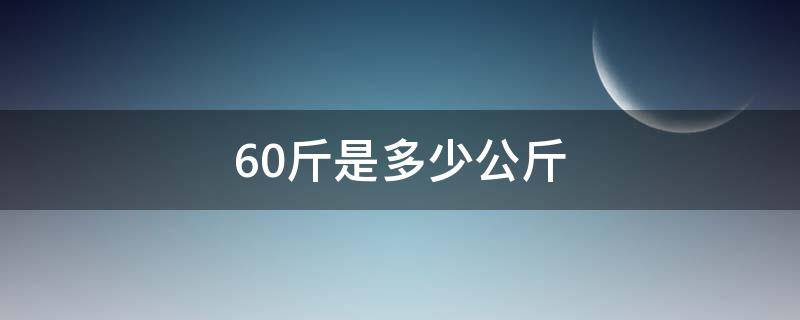 60斤是多少公斤